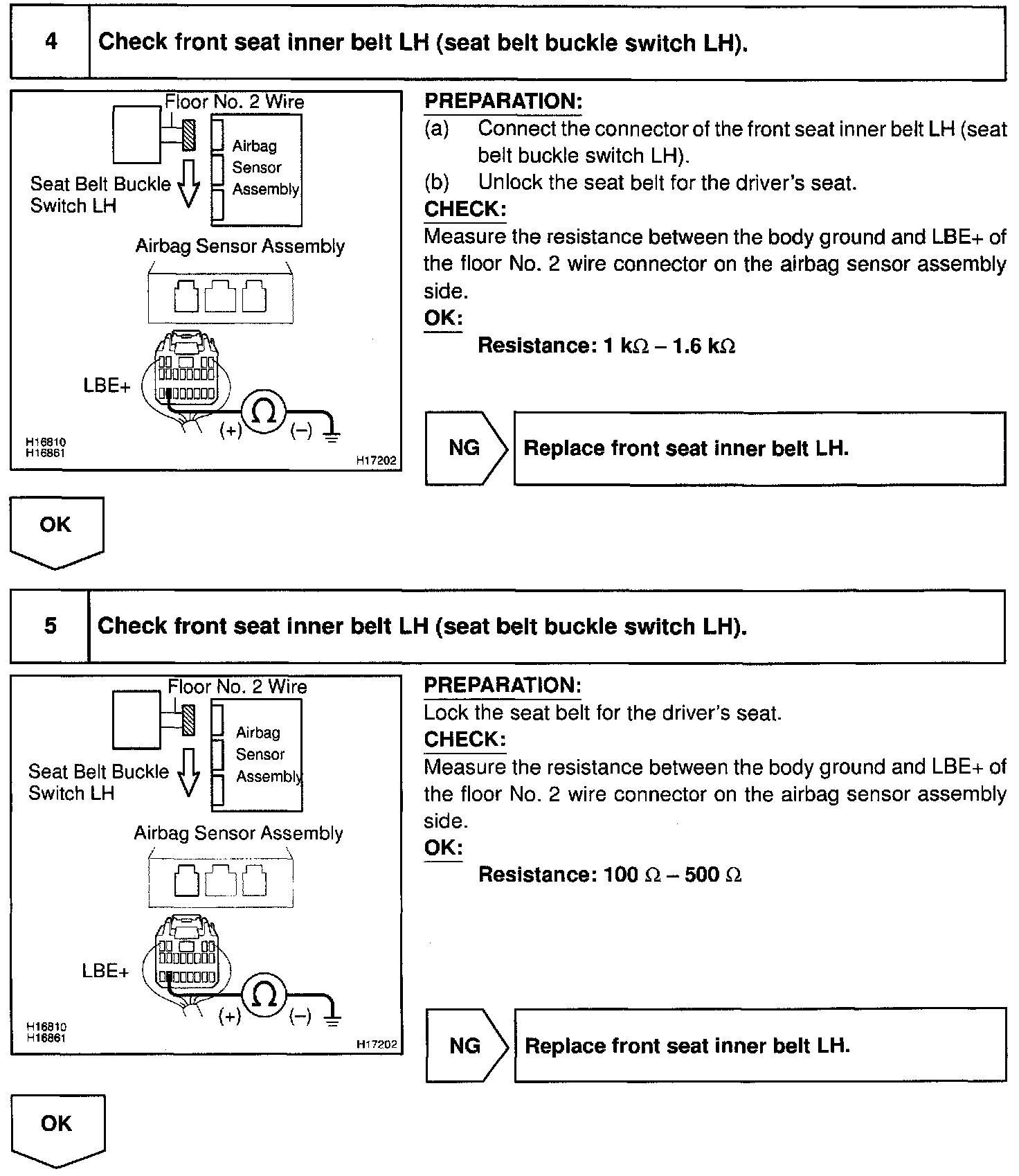 4 Check front seat inner belt LH (seat belt buckle switch LH).

Floor No. 2 Wire
Airbag Sensor Assembly
Seat Belt Buckle Switch LH
Airbag Sensor Assembly
LBE+
(+)
Ω
(–)
H16810
H16861
H17202

PREPARATION:
(a) Connect the connector of the front seat inner belt LH (seat belt buckle switch LH).
(b) Unlock the seat belt for the driver's seat.
CHECK:
Measure the resistance between the body ground and LBE+ of the floor No. 2 wire connector on the airbag sensor assembly side.
OK:
Resistance: 1 kΩ – 1.6 kΩ

NG Replace front seat inner belt LH.

OK

5 Check front seat inner belt LH (seat belt buckle switch LH).

Floor No. 2 Wire
Airbag Sensor Assembly
Seat Belt Buckle Switch LH
Airbag Sensor Assembly
LBE+
(+)
Ω
(–)
H16810
H16861
H17202

PREPARATION:
Lock the seat belt for the driver's seat.
CHECK:
Measure the resistance between the body ground and LBE+ of the floor No. 2 wire connector on the airbag sensor assembly side.
OK:
Resistance: 100 Ω – 500 Ω

NG Replace front seat inner belt LH.

OK